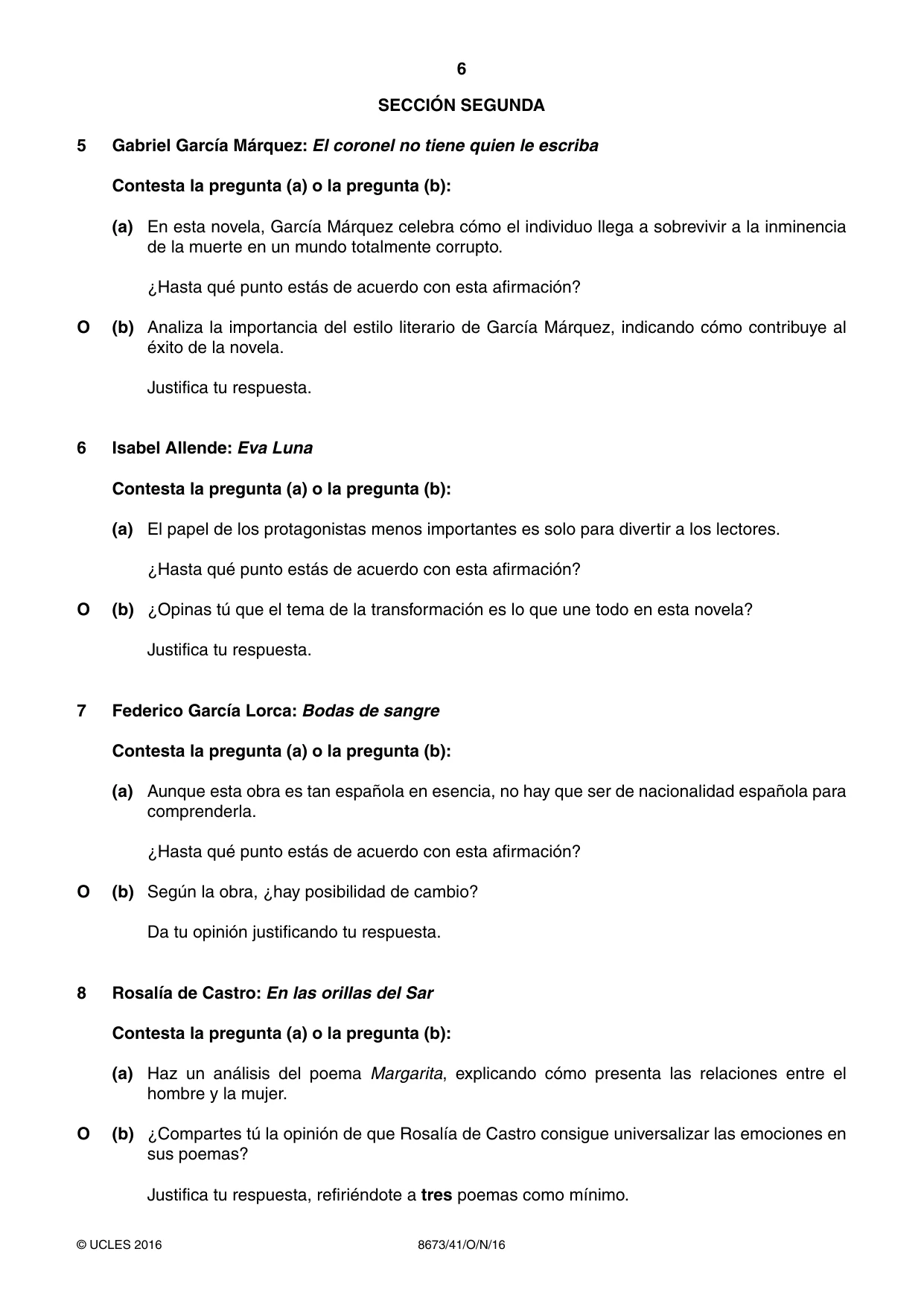 6

SECCIÓN SEGUNDA

5 Gabriel García Márquez: El coronel no tiene quien le escriba

Contesta la pregunta (a) o la pregunta (b):

(a) En esta novela, García Márquez celebra cómo el individuo llega a sobrevivir a la inminencia de la muerte en un mundo totalmente corrupto.

¿Hasta qué punto estás de acuerdo con esta afirmación?

O (b) Analiza la importancia del estilo literario de García Márquez, indicando cómo contribuye al éxito de la novela.

Justifica tu respuesta.

6 Isabel Allende: Eva Luna

Contesta la pregunta (a) o la pregunta (b):

(a) El papel de los protagonistas menos importantes es solo para divertir a los lectores.

¿Hasta qué punto estás de acuerdo con esta afirmación?

O (b) ¿Opinas tú que el tema de la transformación es lo que une todo en esta novela?

Justifica tu respuesta.

7 Federico García Lorca: Bodas de sangre

Contesta la pregunta (a) o la pregunta (b):

(a) Aunque esta obra es tan española en esencia, no hay que ser de nacionalidad española para comprenderla.

¿Hasta qué punto estás de acuerdo con esta afirmación?

O (b) Según la obra, ¿hay posibilidad de cambio?

Da tu opinión justificando tu respuesta.

8 Rosalía de Castro: En las orillas del Sar

Contesta la pregunta (a) o la pregunta (b):

(a) Haz un análisis del poema Margarita, explicando cómo presenta las relaciones entre el hombre y la mujer.

O (b) ¿Compartes tú la opinión de que Rosalía de Castro consigue universalizar las emociones en sus poemas?

Justifica tu respuesta, refiriéndote a tres poemas como mínimo.

© UCLES 2016 8673/41/O/N/16